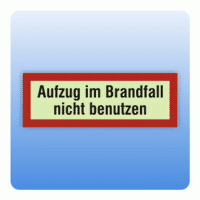 Aufzug im Brandfall nicht benutzen